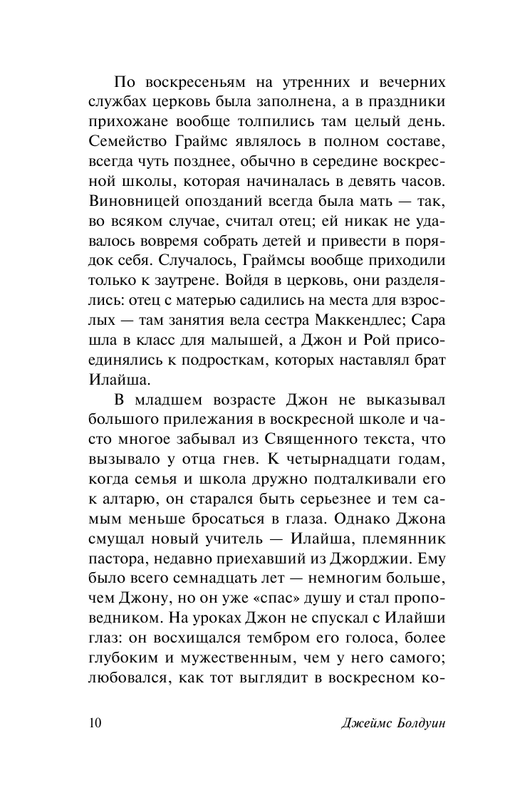 По воскресеньям на утренних и вечерних службах церковь была заполнена, а в праздники прихожане вообще толпились там целый день. Семейство Граймс являлось в полном составе, всегда чуть позднее, обычно в середине воскресной школы, которая начиналась в девять часов. Виновницей опозданий всегда была мать — так, во всяком случае, считал отец; ей никак не удавалось вовремя собрать детей и привести в порядок себя. Случалось, Граймсы вообще приходили только к заутрене. Войдя в церковь, они разделялись: отец с матерью садились на места для взрослых — там занятия вела сестра Маккендлес; Сара шла в класс для малышей, а Джон и Рой присоединялись к подросткам, которых наставлял брат Илайша.

В младшем возрасте Джон не выказывал большого прилежания в воскресной школе и часто многое забывал из Священного текста, что вызывало у отца гнев. К четырнадцати годам, когда семья и школа дружно подталкивали его к алтарю, он старался быть серьезнее и тем самым меньше бросаться в глаза. Однако Джона смущал новый учитель — Илайша, племянник пастора, недавно приехавший из Джорджии. Ему было всего семнадцать лет — немногим больше, чем Джону, но он уже «спас» душу и стал проповедником. На уроках Джон не спускал с Илайши глаз: он восхищался тембром его голоса, более глубоким и мужественным, чем у него самого; любовался, как тот выглядит в воскресном ко-

10 Джеймс Болдуин